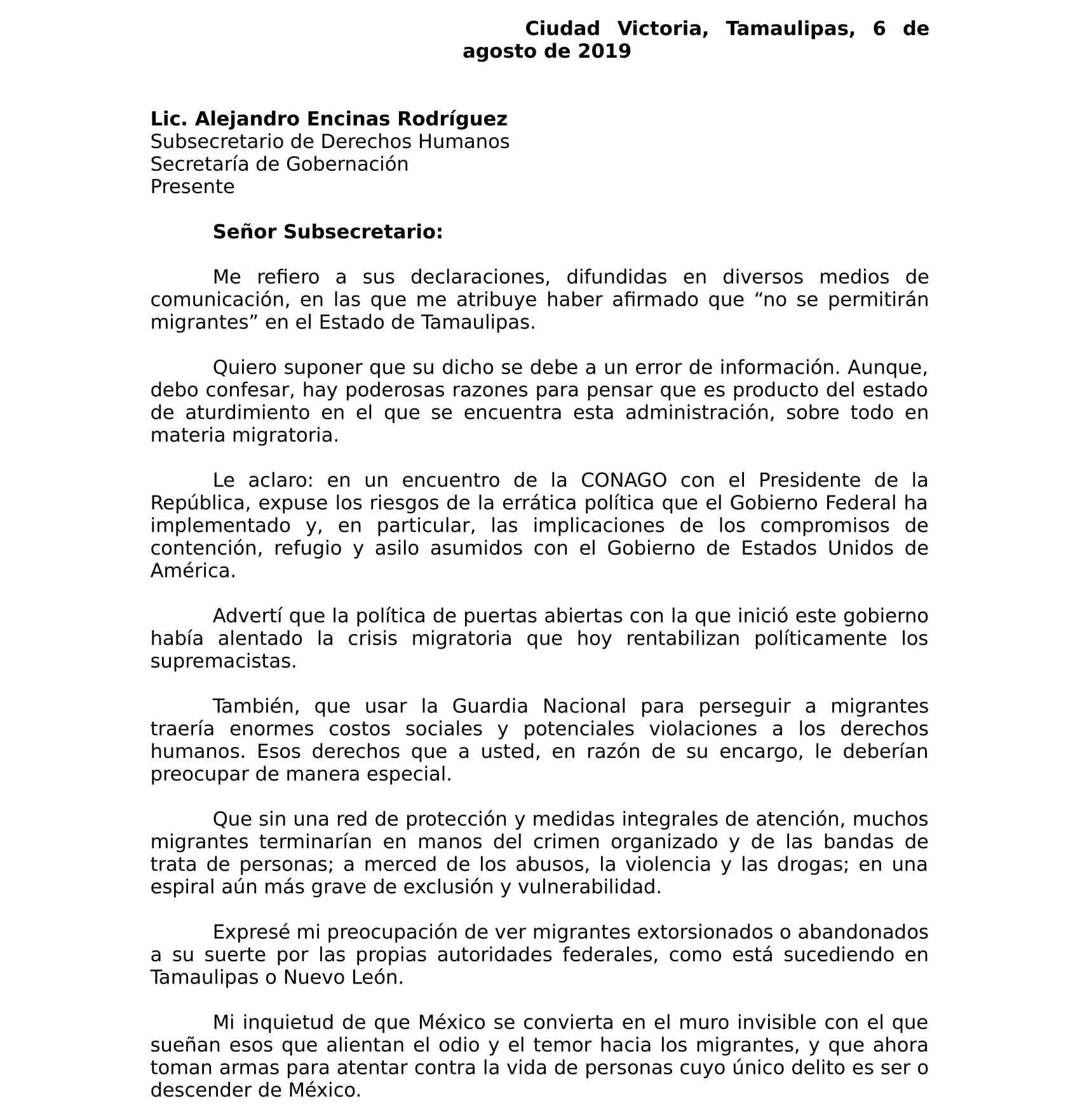 Ciudad Victoria, Tamaulipas, 6 de agosto de 2019

Lic. Alejandro Encinas Rodríguez
Subsecretario de Derechos Humanos
Secretaría de Gobernación
Presente

Señor Subsecretario:

Me refiero a sus declaraciones, difundidas en diversos medios de comunicación, en las que me atribuye haber afirmado que “no se permitirán migrantes” en el Estado de Tamaulipas.

Quiero suponer que su dicho se debe a un error de información. Aunque, debo confesar, hay poderosas razones para pensar que es producto del estado de aturdimiento en el que se encuentra esta administración, sobre todo en materia migratoria.

Le aclaro: en un encuentro de la CONAGO con el Presidente de la República, expuse los riesgos de la errática política que el Gobierno Federal ha implementado y, en particular, las implicaciones de los compromisos de contención, refugio y asilo asumidos con el Gobierno de Estados Unidos de América.

Advertí que la política de puertas abiertas con la que inició este gobierno había alentado la crisis migratoria que hoy rentabilizan políticamente los supremacistas.

También, que usar la Guardia Nacional para perseguir a migrantes traería enormes costos sociales y potenciales violaciones a los derechos humanos. Esos derechos que a usted, en razón de su encargo, le deberían preocupar de manera especial.

Que sin una red de protección y medidas integrales de atención, muchos migrantes terminarían en manos del crimen organizado y de las bandas de trata de personas; a merced de los abusos, la violencia y las drogas; en una espiral aún más grave de exclusión y vulnerabilidad.

Expresé mi preocupación de ver migrantes extorsionados o abandonados a su suerte por las propias autoridades federales, como está sucediendo en Tamaulipas o Nuevo León.

Mi inquietud de que México se convierta en el muro invisible con el que sueñan esos que alientan el odio y el temor hacia los migrantes, y que ahora toman armas para atentar contra la vida de personas cuyo único delito es ser o descender de México.